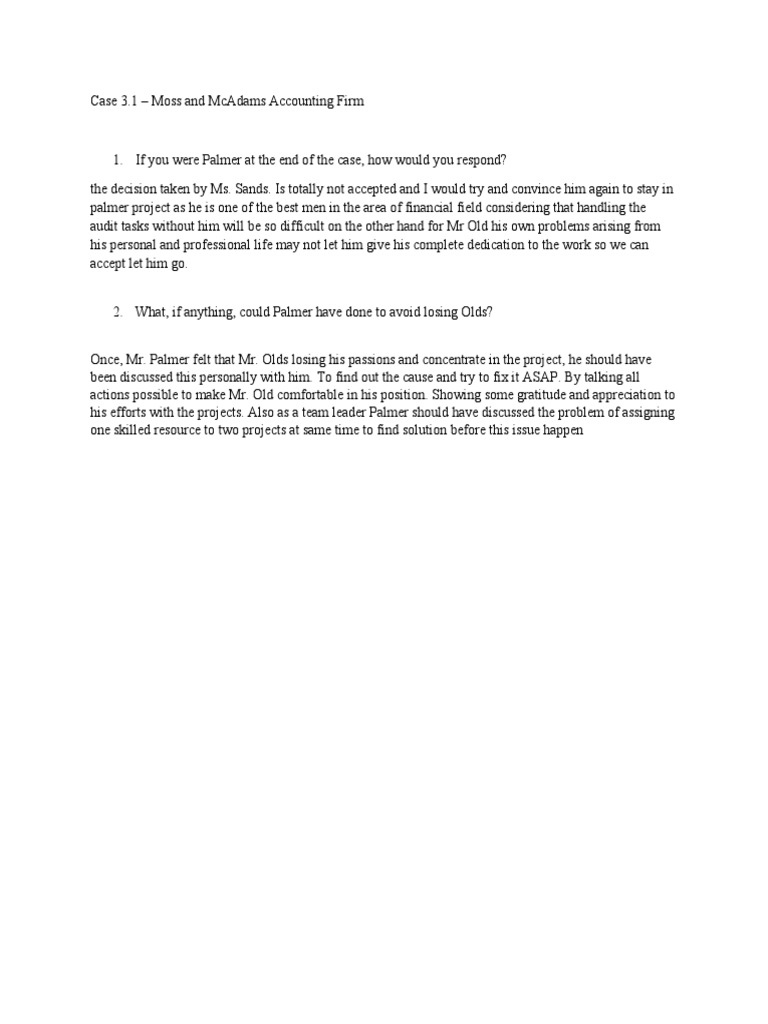 Case 3.1 – Moss and McAdams Accounting Firm

1. If you were Palmer at the end of the case, how would you respond?

the decision taken by Ms. Sands. Is totally not accepted and I would try and convince him again to stay in palmer project as he is one of the best men in the area of financial field considering that handling the audit tasks without him will be so difficult on the other hand for Mr Old his own problems arising from his personal and professional life may not let him give his complete dedication to the work so we can accept let him go.

2. What, if anything, could Palmer have done to avoid losing Olds?

Once, Mr. Palmer felt that Mr. Olds losing his passions and concentrate in the project, he should have been discussed this personally with him. To find out the cause and try to fix it ASAP. By talking all actions possible to make Mr. Old comfortable in his position. Showing some gratitude and appreciation to his efforts with the projects. Also as a team leader Palmer should have discussed the problem of assigning one skilled resource to two projects at same time to find solution before this issue happen